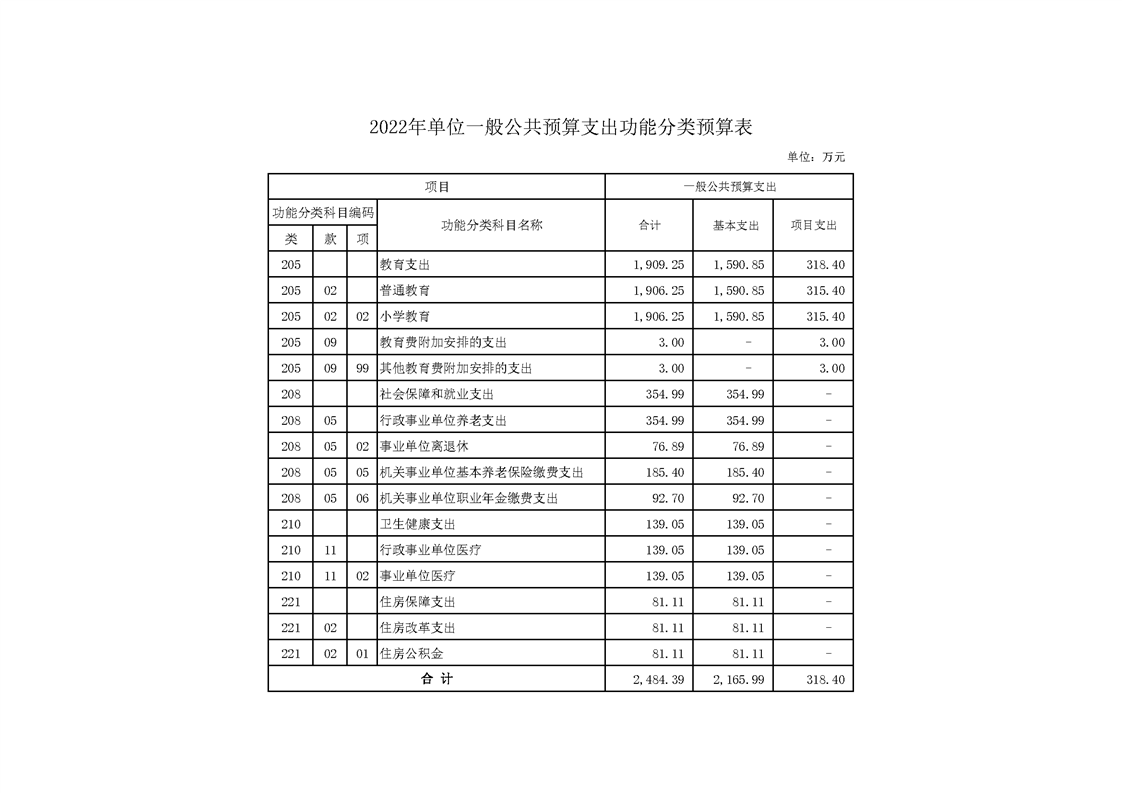 2022年单位一般公共预算支出功能分类预算表

单位：万元

| 项目 | | | | 一般公共预算支出 | | |
|---|---|---|---|---|---|---|
| 功能分类科目编码 | | | 功能分类科目名称 | 合计 | 基本支出 | 项目支出 |
| 类 | 款 | 项 | | | | |
| 205 | | | 教育支出 | 1,909.25 | 1,590.85 | 318.40 |
| 205 | 02 | | 普通教育 | 1,906.25 | 1,590.85 | 315.40 |
| 205 | 02 | 02 | 小学教育 | 1,906.25 | 1,590.85 | 315.40 |
| 205 | 09 | | 教育费附加安排的支出 | 3.00 | - | 3.00 |
| 205 | 09 | 99 | 其他教育费附加安排的支出 | 3.00 | - | 3.00 |
| 208 | | | 社会保障和就业支出 | 354.99 | 354.99 | - |
| 208 | 05 | | 行政事业单位养老支出 | 354.99 | 354.99 | - |
| 208 | 05 | 02 | 事业单位离退休 | 76.89 | 76.89 | - |
| 208 | 05 | 05 | 机关事业单位基本养老保险缴费支出 | 185.40 | 185.40 | - |
| 208 | 05 | 06 | 机关事业单位职业年金缴费支出 | 92.70 | 92.70 | - |
| 210 | | | 卫生健康支出 | 139.05 | 139.05 | - |
| 210 | 11 | | 行政事业单位医疗 | 139.05 | 139.05 | - |
| 210 | 11 | 02 | 事业单位医疗 | 139.05 | 139.05 | - |
| 221 | | | 住房保障支出 | 81.11 | 81.11 | - |
| 221 | 02 | | 住房改革支出 | 81.11 | 81.11 | - |
| 221 | 02 | 01 | 住房公积金 | 81.11 | 81.11 | - |
| 合 计 | | | | 2,484.39 | 2,165.99 | 318.40 |